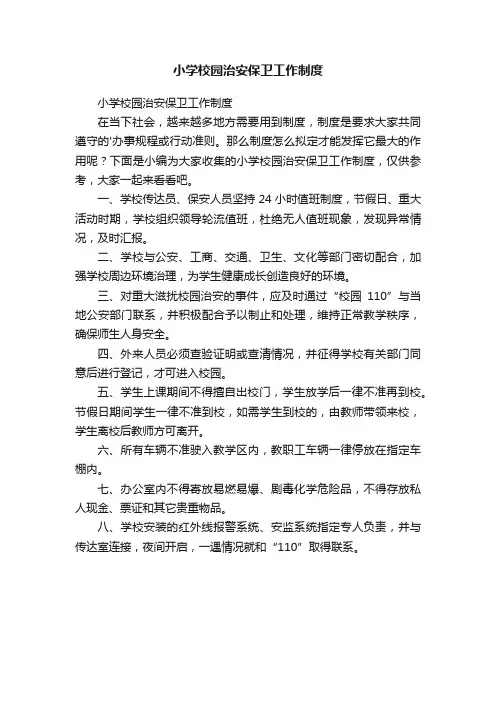 小学校园治安保卫工作制度

小学校园治安保卫工作制度

在当下社会，越来越多地方需要用到制度，制度是要求大家共同遵守的'办事规程或行动准则。那么制度怎么拟定才能发挥它最大的作用呢？下面是小编为大家收集的小学校园治安保卫工作制度，仅供参考，大家一起来看看吧。

一、学校传达员、保安人员坚持 24 小时值班制度，节假日、重大活动时期，学校组织领导轮流值班，杜绝无人值班现象，发现异常情况，及时汇报。

二、学校与公安、工商、交通、卫生、文化等部门密切配合，加强学校周边环境治理，为学生健康成长创造良好的环境。

三、对重大滋扰校园治安的事件，应及时通过“校园 110”与当地公安部门联系，并积极配合予以制止和处理，维持正常教学秩序，确保师生人身安全。

四、外来人员必须查验证明或查清情况，并征得学校有关部门同意后进行登记，才可进入校园。

五、学生上课期间不得擅自出校门，学生放学后一律不准再到校。节假日期间学生一律不准到校，如需学生到校的，由教师带领来校，学生离校后教师方可离开。

六、所有车辆不准驶入教学区内，教职工车辆一律停放在指定车棚内。

七、办公室内不得寄放易燃易爆、剧毒化学危险品，不得存放私人现金、票证和其它贵重物品。

八、学校安装的红外线报警系统、安监系统指定专人负责，并与传达室连接，夜间开启，一遇情况就和“110”取得联系。